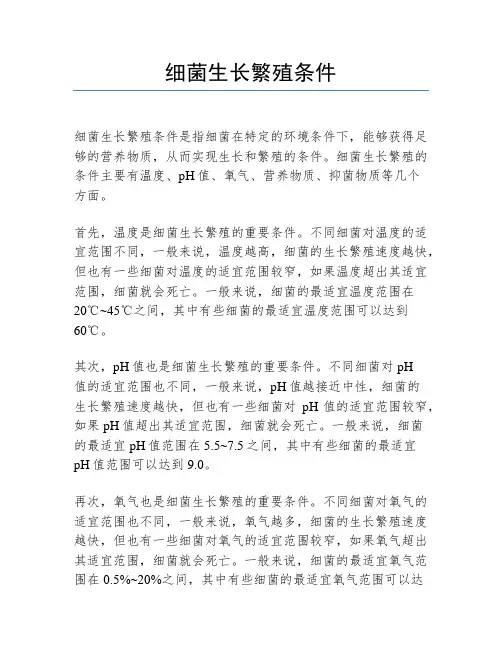 细菌生长繁殖条件

细菌生长繁殖条件是指细菌在特定的环境条件下，能够获得足够的营养物质，从而实现生长和繁殖的条件。细菌生长繁殖的条件主要有温度、pH值、氧气、营养物质、抑菌物质等几个方面。

首先，温度是细菌生长繁殖的重要条件。不同细菌对温度的适宜范围不同，一般来说，温度越高，细菌的生长繁殖速度越快，但也有一些细菌对温度的适宜范围较窄，如果温度超出其适宜范围，细菌就会死亡。一般来说，细菌的最适宜温度范围在20℃~45℃之间，其中有些细菌的最适宜温度范围可以达到60℃。

其次，pH值也是细菌生长繁殖的重要条件。不同细菌对pH值的适宜范围也不同，一般来说，pH值越接近中性，细菌的生长繁殖速度越快，但也有一些细菌对 pH值的适宜范围较窄，如果pH值超出其适宜范围，细菌就会死亡。一般来说，细菌的最适宜pH值范围在5.5~7.5之间，其中有些细菌的最适宜pH值范围可以达到9.0。

再次，氧气也是细菌生长繁殖的重要条件。不同细菌对氧气的适宜范围也不同，一般来说，氧气越多，细菌的生长繁殖速度越快，但也有一些细菌对氧气的适宜范围较窄，如果氧气超出其适宜范围，细菌就会死亡。一般来说，细菌的最适宜氧气范围在0.5%~20%之间，其中有些细菌的最适宜氧气范围可以达